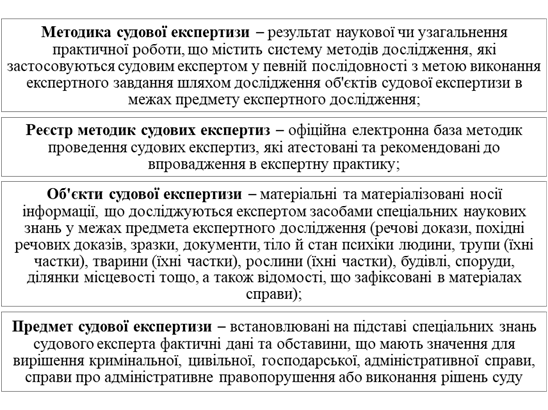 Методика судової експертизи – результат наукової чи узагальнення практичної роботи, що містить систему методів дослідження, які застосовуються судовим експертом у певній послідовності з метою виконання експертного завдання шляхом дослідження об'єктів судової експертизи в межах предмету експертного дослідження;

Реєстр методик судових експертиз – офіційна електронна база методик проведення судових експертиз, які атестовані та рекомендовані до впровадження в експертну практику;

Об'єкти судової експертизи – матеріальні та матеріалізовані носії інформації, що досліджуються експертом засобами спеціальних наукових знань у межах предмета експертного дослідження (речові докази, похідні речових доказів, зразки, документи, тіло й стан психіки людини, трупи (їхні частки), тварини (їхні частки), рослини (їхні частки), будівлі, споруди, ділянки місцевості тощо, а також відомості, що зафіксовані в матеріалах справи);

Предмет судової експертизи – встановлювані на підставі спеціальних знань судового експерта фактичні дані та обставини, що мають значення для вирішення кримінальної, цивільної, господарської, адміністративної справи, справи про адміністративне правопорушення або виконання рішень суду